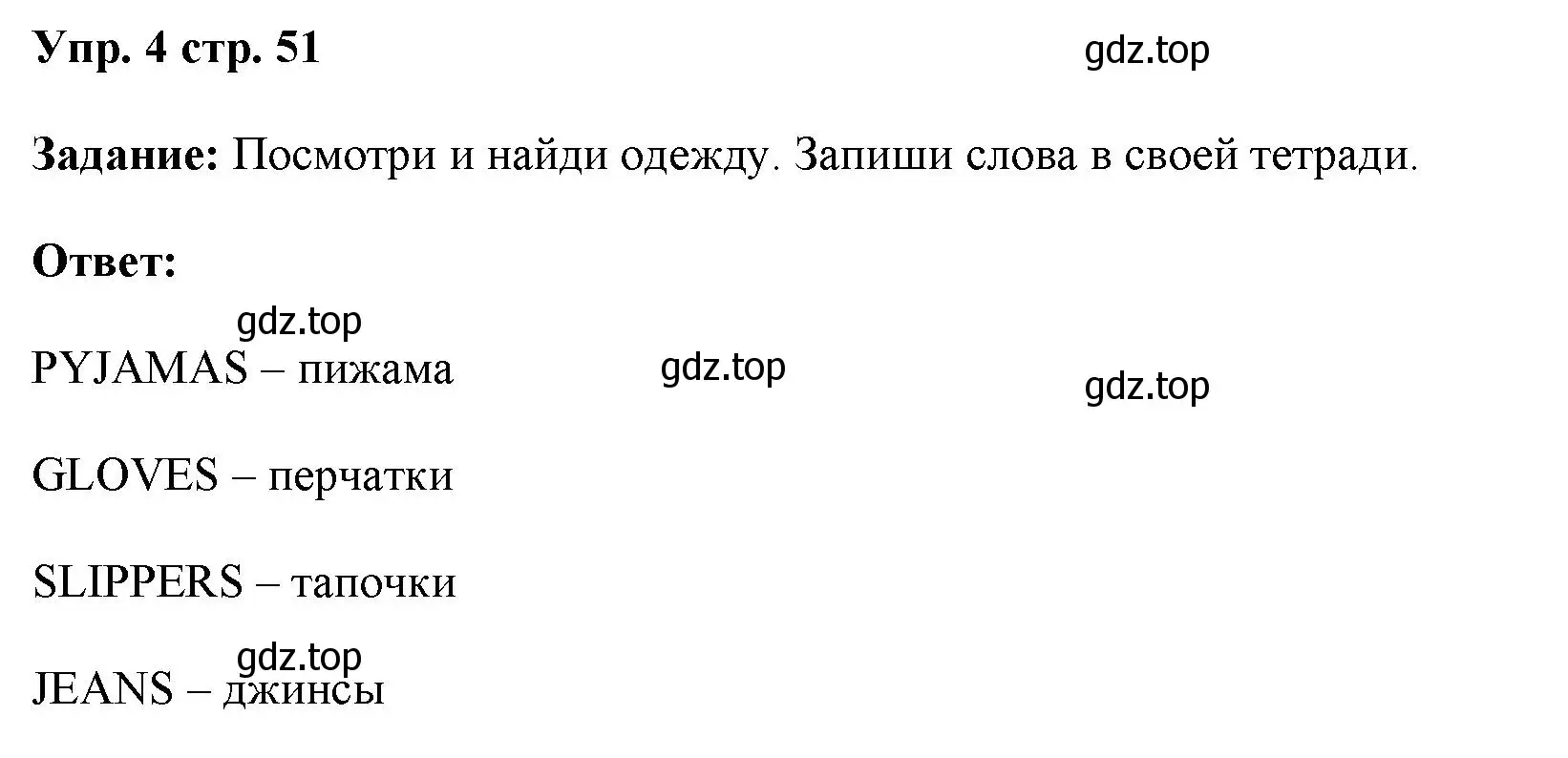 Упр. 4 стр. 51

gdz.top

Задание: Посмотри и найди одежду. Запиши слова в своей тетради.

Ответ:

gdz.top

PYJAMAS – пижама

gdz.top

gdz.top

GLOVES – перчатки

SLIPPERS – тапочки

gdz.top

JEANS – джинсы